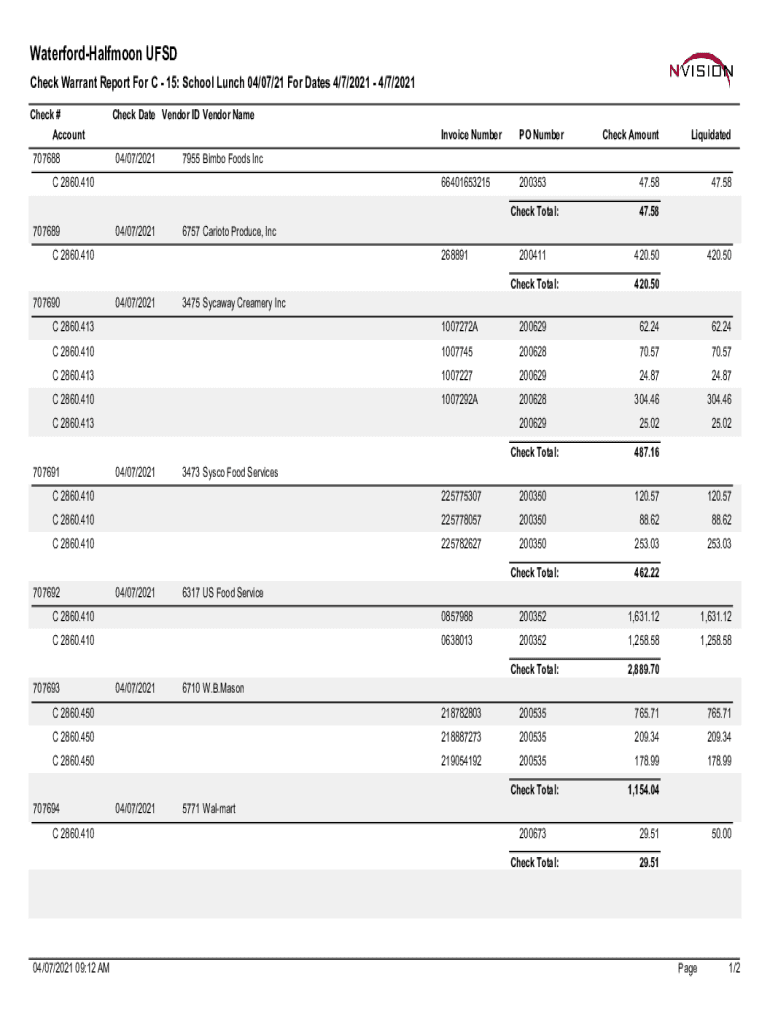 Waterford-Halfmoon UFSD

NVISION

Check Warrant Report For C - 15: School Lunch 04/07/21 For Dates 4/7/2021 - 4/7/2021

| Check # Account | Check Date | Vendor ID Vendor Name | Invoice Number | PO Number | Check Amount | Liquidated |
|---|---|---|---|---|---|---|
| 707688 | 04/07/2021 | 7955 Bimbo Foods Inc | | | | |
| C 2860.410 | | | 66401653215 | 200353 | 47.58 | 47.58 |
| | | | | Check Total: | 47.58 | |
| 707689 | 04/07/2021 | 6757 Carioto Produce, Inc | | | | |
| C 2860.410 | | | 268891 | 200411 | 420.50 | 420.50 |
| | | | | Check Total: | 420.50 | |
| 707690 | 04/07/2021 | 3475 Sycaway Creamery Inc | | | | |
| C 2860.413 | | | 1007272A | 200629 | 62.24 | 62.24 |
| C 2860.410 | | | 1007745 | 200628 | 70.57 | 70.57 |
| C 2860.413 | | | 1007227 | 200629 | 24.87 | 24.87 |
| C 2860.410 | | | 1007292A | 200628 | 304.46 | 304.46 |
| C 2860.413 | | | | 200629 | 25.02 | 25.02 |
| | | | | Check Total: | 487.16 | |
| 707691 | 04/07/2021 | 3473 Sysco Food Services | | | | |
| C 2860.410 | | | 225775307 | 200350 | 120.57 | 120.57 |
| C 2860.410 | | | 225778057 | 200350 | 88.62 | 88.62 |
| C 2860.410 | | | 225782627 | 200350 | 253.03 | 253.03 |
| | | | | Check Total: | 462.22 | |
| 707692 | 04/07/2021 | 6317 US Food Service | | | | |
| C 2860.410 | | | 0857988 | 200352 | 1,631.12 | 1,631.12 |
| C 2860.410 | | | 0638013 | 200352 | 1,258.58 | 1,258.58 |
| | | | | Check Total: | 2,889.70 | |
| 707693 | 04/07/2021 | 6710 W.B.Mason | | | | |
| C 2860.450 | | | 218782803 | 200535 | 765.71 | 765.71 |
| C 2860.450 | | | 218887273 | 200535 | 209.34 | 209.34 |
| C 2860.450 | | | 219054192 | 200535 | 178.99 | 178.99 |
| | | | | Check Total: | 1,154.04 | |
| 707694 | 04/07/2021 | 5771 Wal-mart | | | | |
| C 2860.410 | | | | 200673 | 29.51 | 50.00 |
| | | | | Check Total: | 29.51 | |

04/07/2021 09:12 AM

Page 1/2